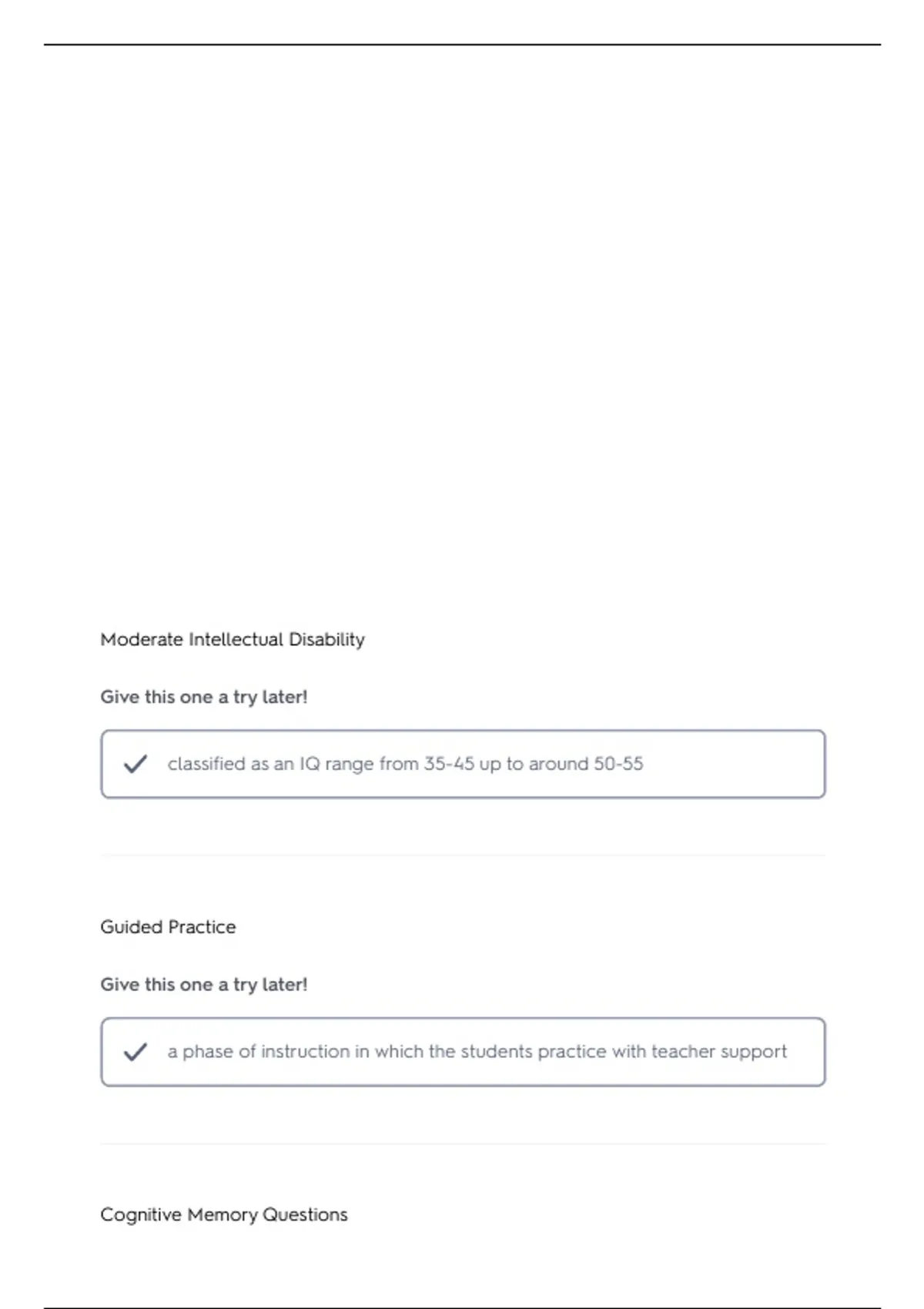 Moderate Intellectual Disability

Give this one a try later!

classified as an IQ range from 35-45 up to around 50-55

Guided Practice

Give this one a try later!

a phase of instruction in which the students practice with teacher support

Cognitive Memory Questions